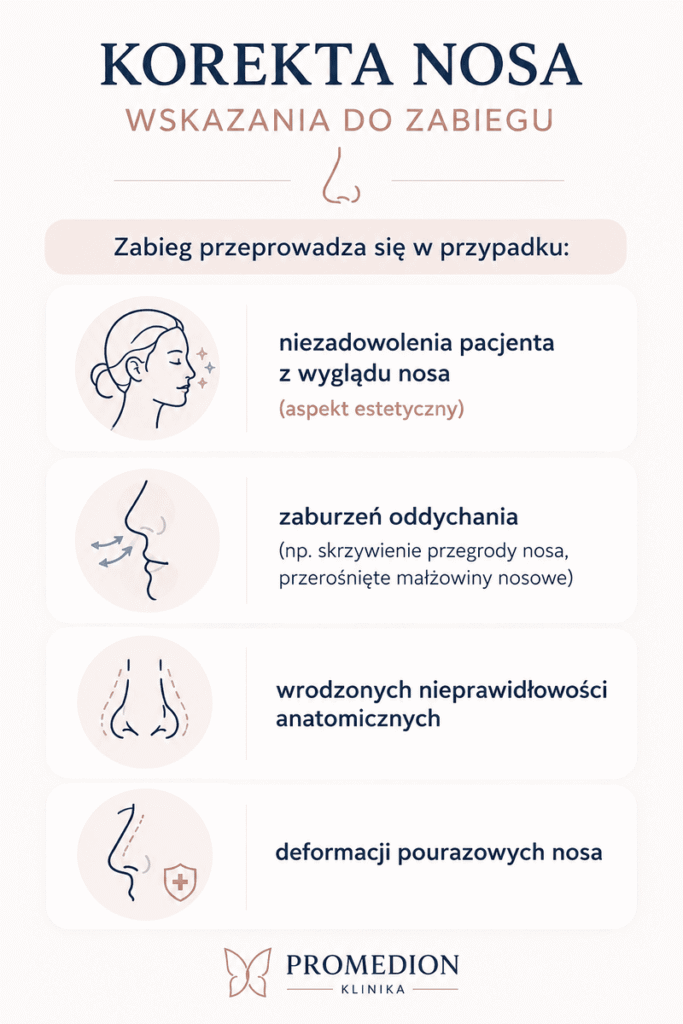 KOREKTA NOSA
WSKAZANIA DO ZABIEGU

Zabieg przeprowadza się w przypadku:

niezadowolenia pacjenta z wyglądu nosa
(aspekt estetyczny)

zaburzeń oddychania
(np. skrzywienie przegrody nosa, przerośnięte małżowiny nosowe)

wrodzonych nieprawidłowości anatomicznych

deformacji pourazowych nosa

PROMEDION
KLINIKA